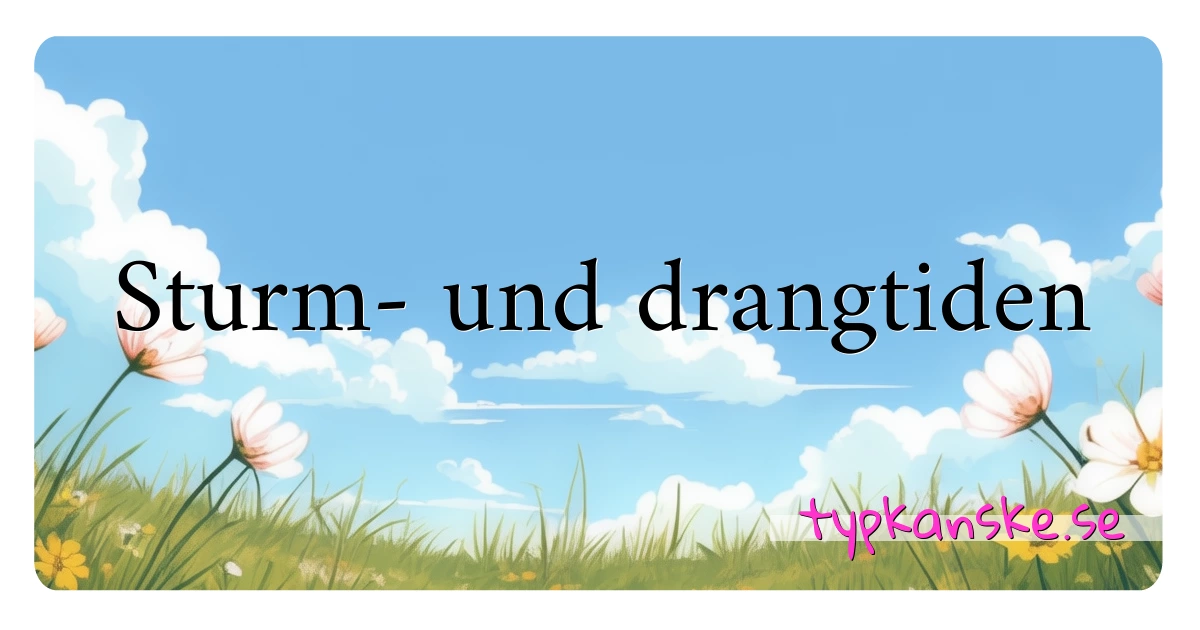 Sturm- und drangtiden

typkanske.se